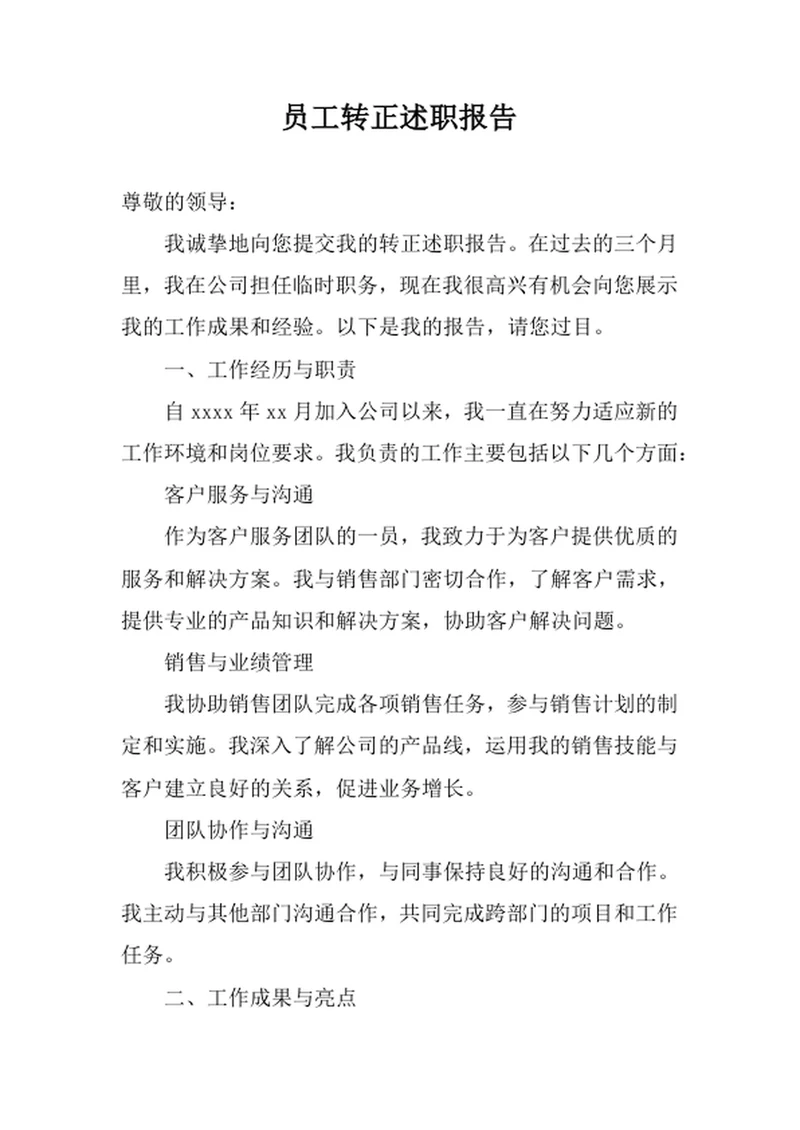 员工转正述职报告

尊敬的领导：

我诚挚地向您提交我的转正述职报告。在过去的三个月里，我在公司担任临时职务，现在我很高兴有机会向您展示我的工作成果和经验。以下是我的报告，请您过目。

一、工作经历与职责

自 xxxx 年 xx 月加入公司以来，我一直在努力适应新的工作环境和岗位要求。我负责的工作主要包括以下几个方面：

客户服务与沟通

作为客户服务团队的一员，我致力于为客户提供优质的服务和解决方案。我与销售部门密切合作，了解客户需求，提供专业的产品知识和解决方案，协助客户解决问题。

销售与业绩管理

我协助销售团队完成各项销售任务，参与销售计划的制定和实施。我深入了解公司的产品线，运用我的销售技能与客户建立良好的关系，促进业务增长。

团队协作与沟通

我积极参与团队协作，与同事保持良好的沟通和合作。我主动与其他部门沟通合作，共同完成跨部门的项目和工作任务。

二、工作成果与亮点